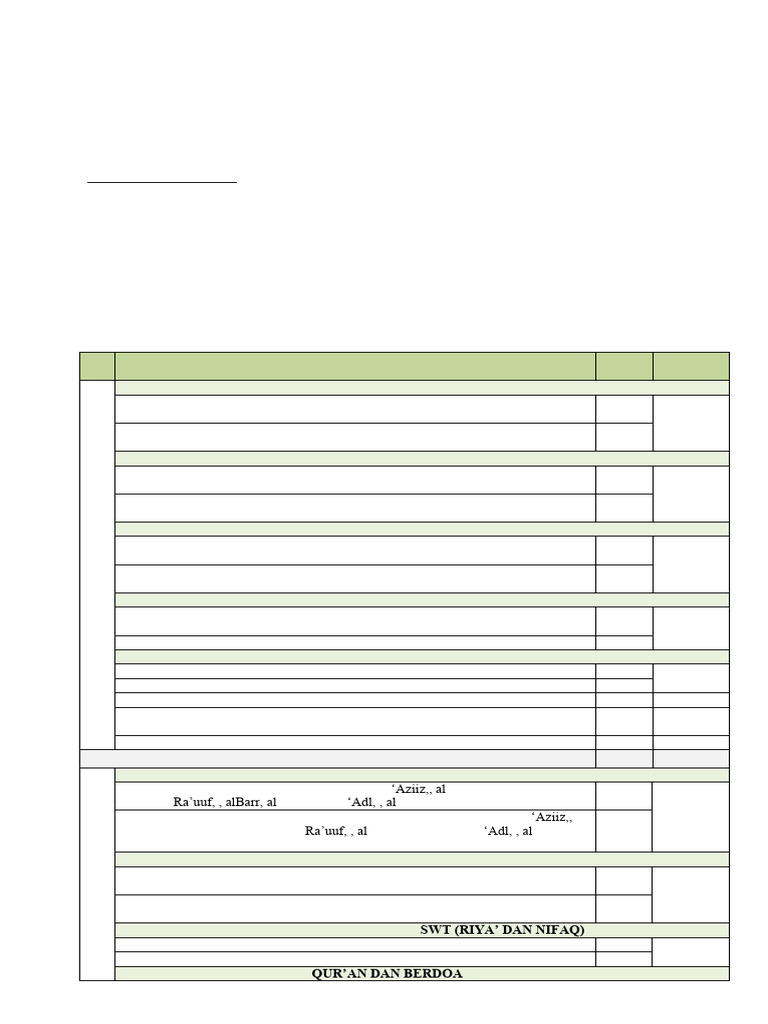 'Aziiz,, al
Ra'uuf, , alBarr, al 'Adl, , al

'Aziiz,,
Ra'uuf, , al 'Adl, , al

SWT (RIYA' DAN NIFAQ)

QUR'AN DAN BERDOA